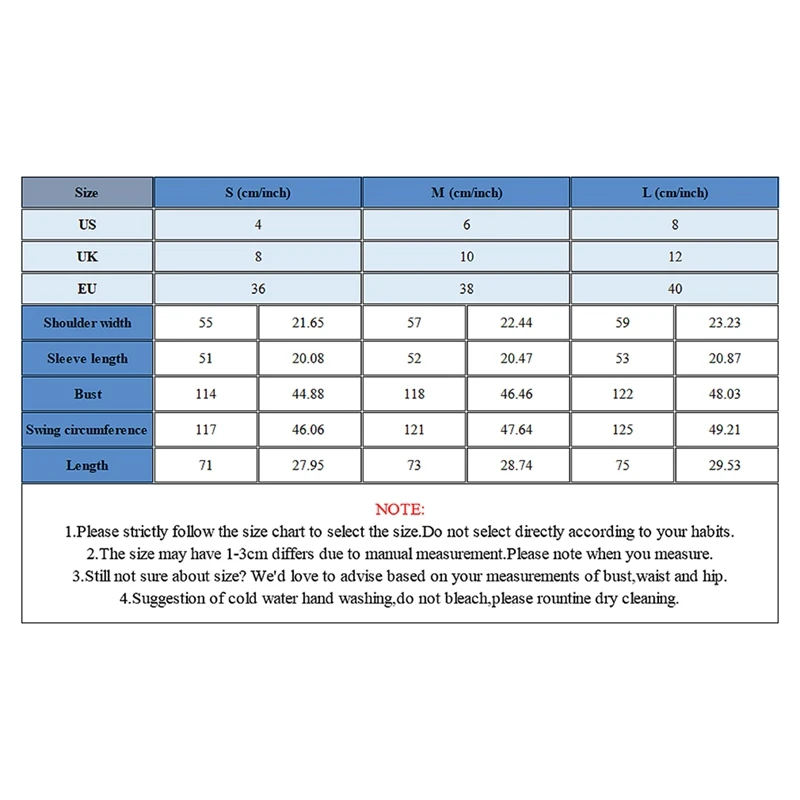 | Size | S (cm/inch) | | M (cm/inch) | | L (cm/inch) | |
|---|---|---|---|---|---|---|
| US | 4 | | 6 | | 8 | |
| UK | 8 | | 10 | | 12 | |
| EU | 36 | | 38 | | 40 | |
| Shoulder width | 55 | 21.65 | 57 | 22.44 | 59 | 23.23 |
| Sleeve length | 51 | 20.08 | 52 | 20.47 | 53 | 20.87 |
| Bust | 114 | 44.88 | 118 | 46.46 | 122 | 48.03 |
| Swing circumference | 117 | 46.06 | 121 | 47.64 | 125 | 49.21 |
| Length | 71 | 27.95 | 73 | 28.74 | 75 | 29.53 |

NOTE:

1.Please strictly follow the size chart to select the size.Do not select directly according to your habits.

2.The size may have 1-3cm differs due to manual measurement.Please note when you measure.

3.Still not sure about size? We'd love to advise based on your measurements of bust,waist and hip.

4.Suggestion of cold water hand washing,do not bleach,please rountine dry cleaning.